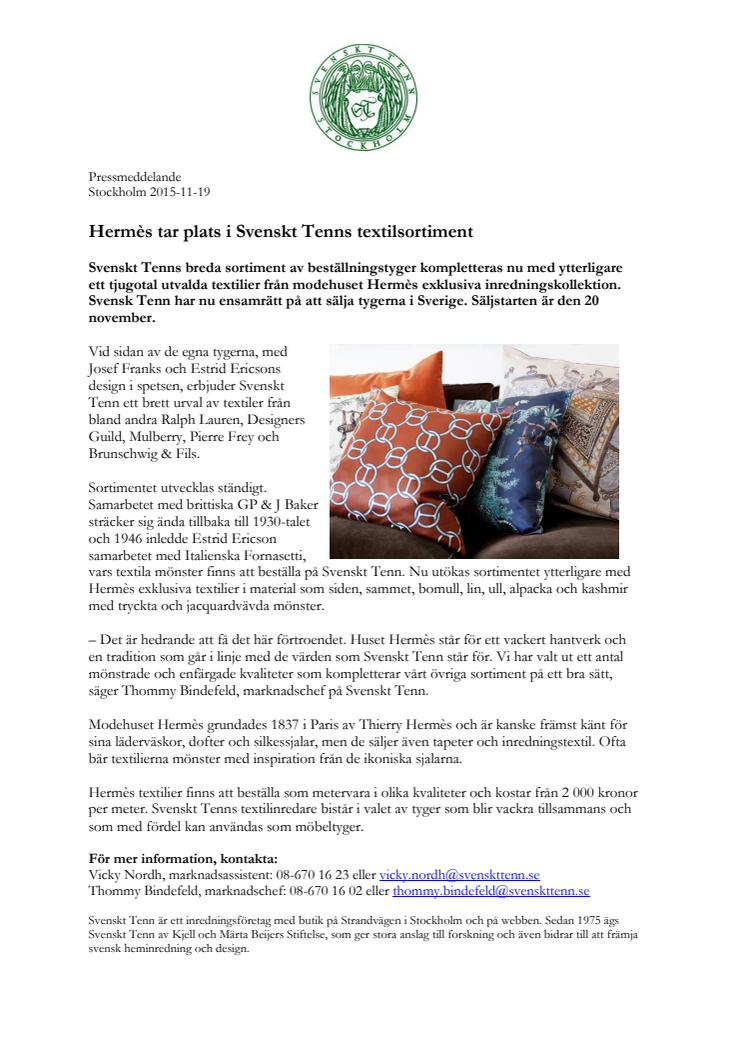 SVENSKT TENN STOCKHOLM

Pressmeddelande
Stockholm 2015-11-19

Hermès tar plats i Svenskt Tenns textilsortiment

Svenskt Tenns breda sortiment av beställningstyger kompletteras nu med ytterligare ett tjugotal utvalda textilier från modehuset Hermès exklusiva inredningskollektion. Svensk Tenn har nu ensamrätt på att sälja tygerna i Sverige. Säljstarten är den 20 november.

Vid sidan av de egna tygerna, med Josef Franks och Estrid Ericsons design i spetsen, erbjuder Svenskt Tenn ett brett urval av textiler från bland andra Ralph Lauren, Designers Guild, Mulberry, Pierre Frey och Brunschwig & Fils.

Sortimentet utvecklas ständigt. Samarbetet med brittiska GP & J Baker sträcker sig ända tillbaka till 1930-talet och 1946 inledde Estrid Ericson samarbetet med Italienska Fornasetti, vars textila mönster finns att beställa på Svenskt Tenn. Nu utökas sortimentet ytterligare med Hermès exklusiva textilier i material som siden, sammet, bomull, lin, ull, alpacka och kashmir med tryckta och jacquardvävda mönster.

– Det är hedrande att få det här förtroendet. Huset Hermès står för ett vackert hantverk och en tradition som går i linje med de värden som Svenskt Tenn står för. Vi har valt ut ett antal mönstrade och enfärgade kvaliteter som kompletterar vårt övriga sortiment på ett bra sätt, säger Thommy Bindefeld, marknadschef på Svenskt Tenn.

Modehuset Hermès grundades 1837 i Paris av Thierry Hermès och är kanske främst känt för sina läderväskor, dofter och silkessjalar, men de säljer även tapeter och inredningstextil. Ofta bär textilierna mönster med inspiration från de ikoniska sjalarna.

Hermès textilier finns att beställa som metervara i olika kvaliteter och kostar från 2 000 kronor per meter. Svenskt Tenns textilinredare bistår i valet av tyger som blir vackra tillsammans och som med fördel kan användas som möbeltyger.

För mer information, kontakta:
Vicky Nordh, marknadsassistent: 08-670 16 23 eller vicky.nordh@svenskttenn.se
Thommy Bindefeld, marknadschef: 08-670 16 02 eller thommy.bindefeld@svenskttenn.se

Svenskt Tenn är ett inredningsföretag med butik på Strandvägen i Stockholm och på webben. Sedan 1975 ägs Svenskt Tenn av Kjell och Märta Beijers Stiftelse, som ger stora anslag till forskning och även bidrar till att främja svensk heminredning och design.